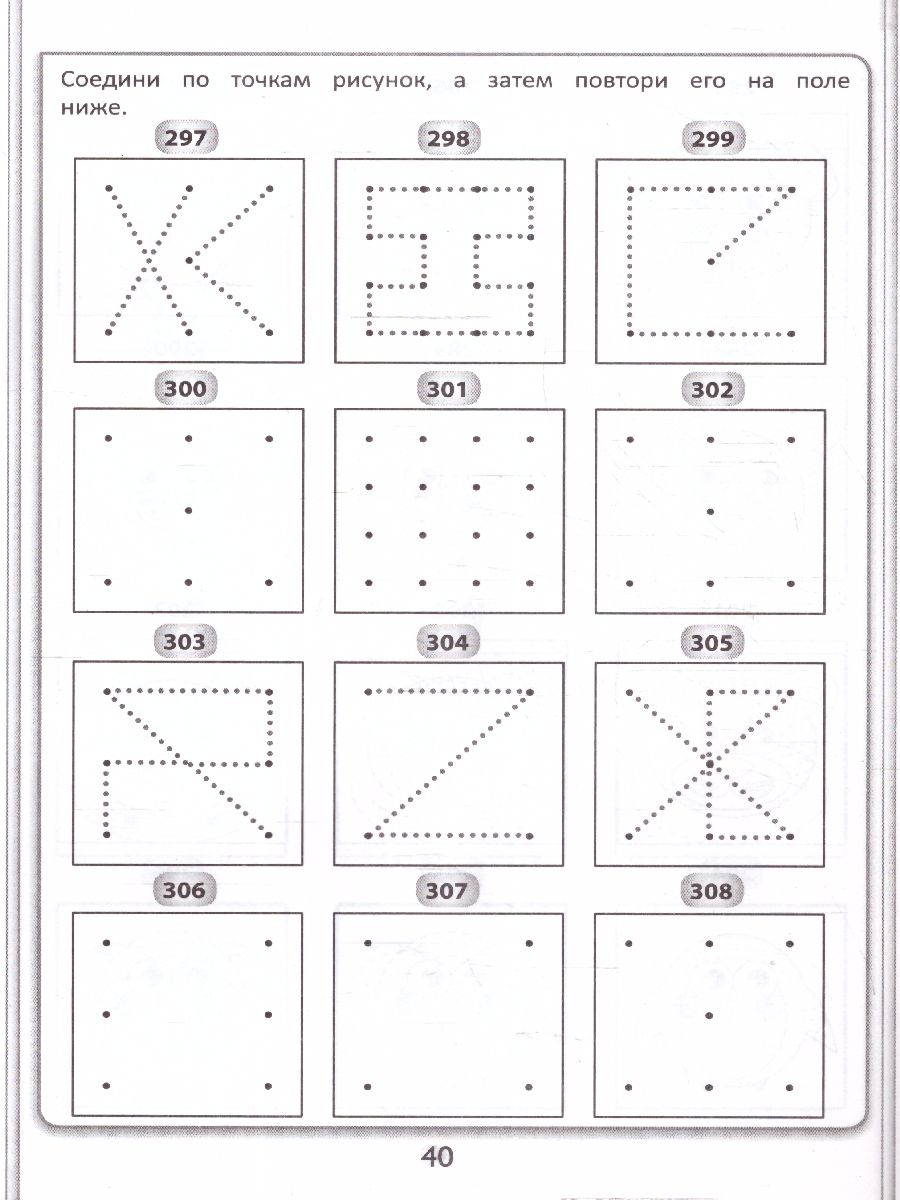 Соедини по точкам рисунок, а затем повтори его на поле ниже.

297

298

299

300

301

302

303

304

305

306

307

308

40